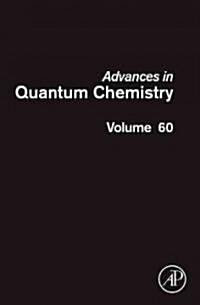 Advances in
Quantum Chemistry

Volume 60

AP